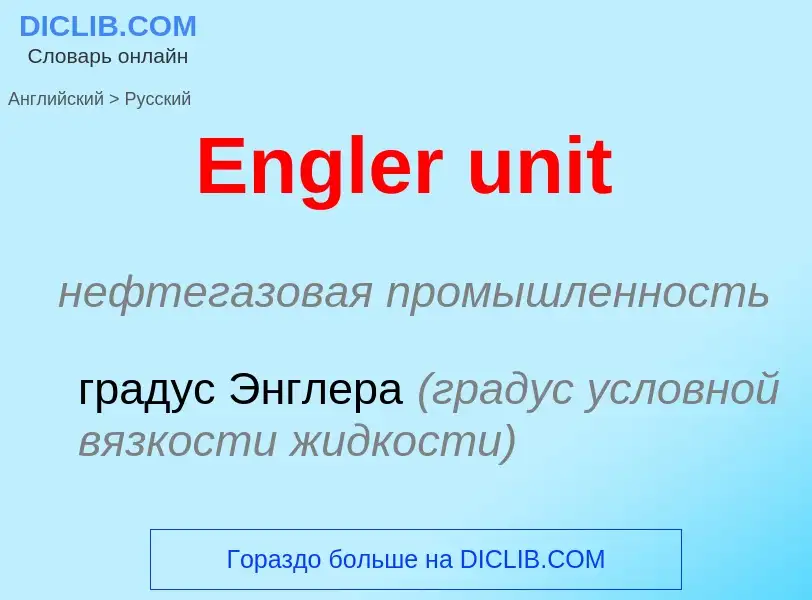 DICLIB.COM
Словарь онлайн

Английский > Русский

Engler unit

нефтегазовая промышленность

градус Энглера (градус условной вязкости жидкости)

Гораздо больше на DICLIB.COM